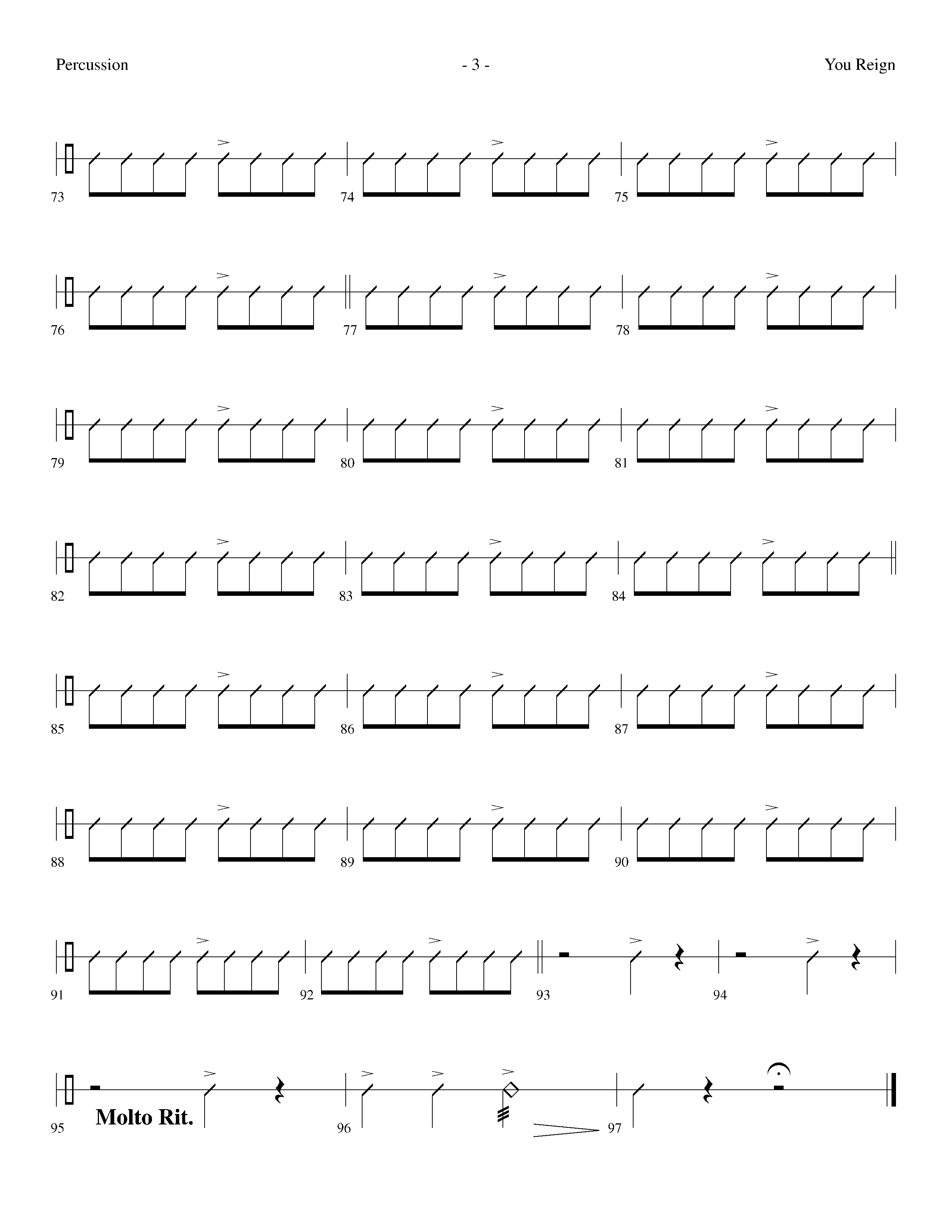 Percussion - 3 - You Reign

73 74 75

76 77 78

79 80 81

82 83 84

85 86 87

88 89 90

91 92 93 94

95 Molto Rit. 96 97